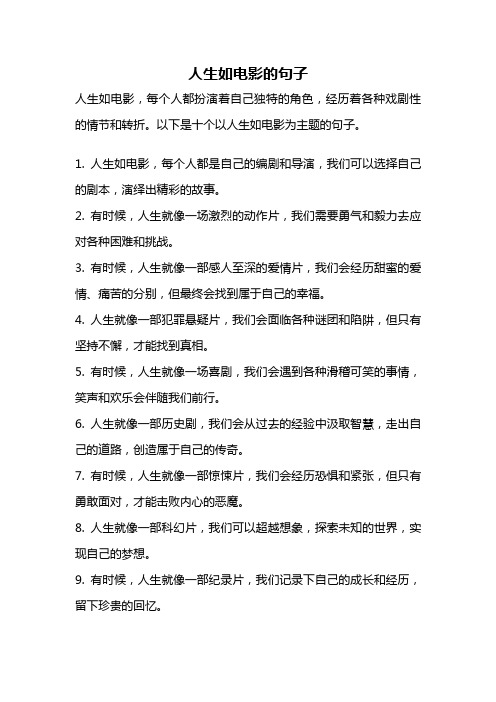 人生如电影的句子

人生如电影，每个人都扮演着自己独特的角色，经历着各种戏剧性的情节和转折。以下是十个以人生如电影为主题的句子。

1. 人生如电影，每个人都是自己的编剧和导演，我们可以选择自己的剧本，演绎出精彩的故事。

2. 有时候，人生就像一场激烈的动作片，我们需要勇气和毅力去应对各种困难和挑战。

3. 有时候，人生就像一部感人至深的爱情片，我们会经历甜蜜的爱情、痛苦的分别，但最终会找到属于自己的幸福。

4. 人生就像一部犯罪悬疑片，我们会面临各种谜团和陷阱，但只有坚持不懈，才能找到真相。

5. 有时候，人生就像一场喜剧，我们会遇到各种滑稽可笑的事情，笑声和欢乐会伴随我们前行。

6. 人生就像一部历史剧，我们会从过去的经验中汲取智慧，走出自己的道路，创造属于自己的传奇。

7. 有时候，人生就像一部惊悚片，我们会经历恐惧和紧张，但只有勇敢面对，才能击败内心的恶魔。

8. 人生就像一部科幻片，我们可以超越想象，探索未知的世界，实现自己的梦想。

9. 有时候，人生就像一部纪录片，我们记录下自己的成长和经历，留下珍贵的回忆。